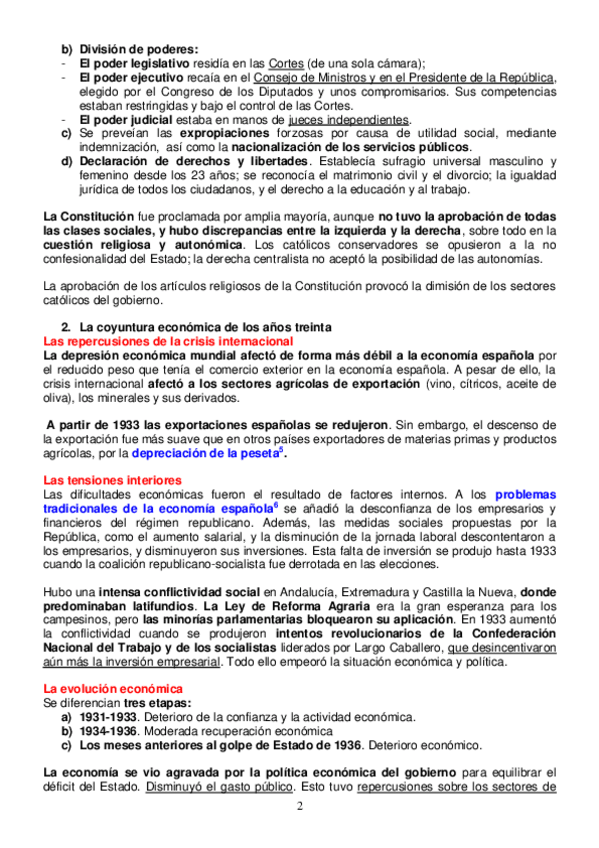 b) División de poderes:
- El poder legislativo residía en las Cortes (de una sola cámara);
- El poder ejecutivo recaía en el Consejo de Ministros y en el Presidente de la República, elegido por el Congreso de los Diputados y unos compromisarios. Sus competencias estaban restringidas y bajo el control de las Cortes.
- El poder judicial estaba en manos de jueces independientes.
c) Se preveían las expropiaciones forzosas por causa de utilidad social, mediante indemnización, así como la nacionalización de los servicios públicos.
d) Declaración de derechos y libertades. Establecía sufragio universal masculino y femenino desde los 23 años; se reconocía el matrimonio civil y el divorcio; la igualdad jurídica de todos los ciudadanos, y el derecho a la educación y al trabajo.

La Constitución fue proclamada por amplia mayoría, aunque no tuvo la aprobación de todas las clases sociales, y hubo discrepancias entre la izquierda y la derecha, sobre todo en la cuestión religiosa y autonómica. Los católicos conservadores se opusieron a la no confesionalidad del Estado; la derecha centralista no aceptó la posibilidad de las autonomías.

La aprobación de los artículos religiosos de la Constitución provocó la dimisión de los sectores católicos del gobierno.

2. La coyuntura económica de los años treinta
Las repercusiones de la crisis internacional
La depresión económica mundial afectó de forma más débil a la economía española por el reducido peso que tenía el comercio exterior en la economía española. A pesar de ello, la crisis internacional afectó a los sectores agrícolas de exportación (vino, cítricos, aceite de oliva), los minerales y sus derivados.

A partir de 1933 las exportaciones españolas se redujeron. Sin embargo, el descenso de la exportación fue más suave que en otros países exportadores de materias primas y productos agrícolas, por la depreciación de la peseta$^5$.

Las tensiones interiores
Las dificultades económicas fueron el resultado de factores internos. A los problemas tradicionales de la economía española$^6$ se añadió la desconfianza de los empresarios y financieros del régimen republicano. Además, las medidas sociales propuestas por la República, como el aumento salarial, y la disminución de la jornada laboral descontentaron a los empresarios, y disminuyeron sus inversiones. Esta falta de inversión se produjo hasta 1933 cuando la coalición republicano-socialista fue derrotada en las elecciones.

Hubo una intensa conflictividad social en Andalucía, Extremadura y Castilla la Nueva, donde predominaban latifundios. La Ley de Reforma Agraria era la gran esperanza para los campesinos, pero las minorías parlamentarias bloquearon su aplicación. En 1933 aumentó la conflictividad cuando se produjeron intentos revolucionarios de la Confederación Nacional del Trabajo y de los socialistas liderados por Largo Caballero, que desincentivaron aún más la inversión empresarial. Todo ello empeoró la situación económica y política.

La evolución económica
Se diferencian tres etapas:
a) 1931-1933. Deterioro de la confianza y la actividad económica.
b) 1934-1936. Moderada recuperación económica
c) Los meses anteriores al golpe de Estado de 1936. Deterioro económico.

La economía se vio agravada por la política económica del gobierno para equilibrar el déficit del Estado. Disminuyó el gasto público. Esto tuvo repercusiones sobre los sectores de

2